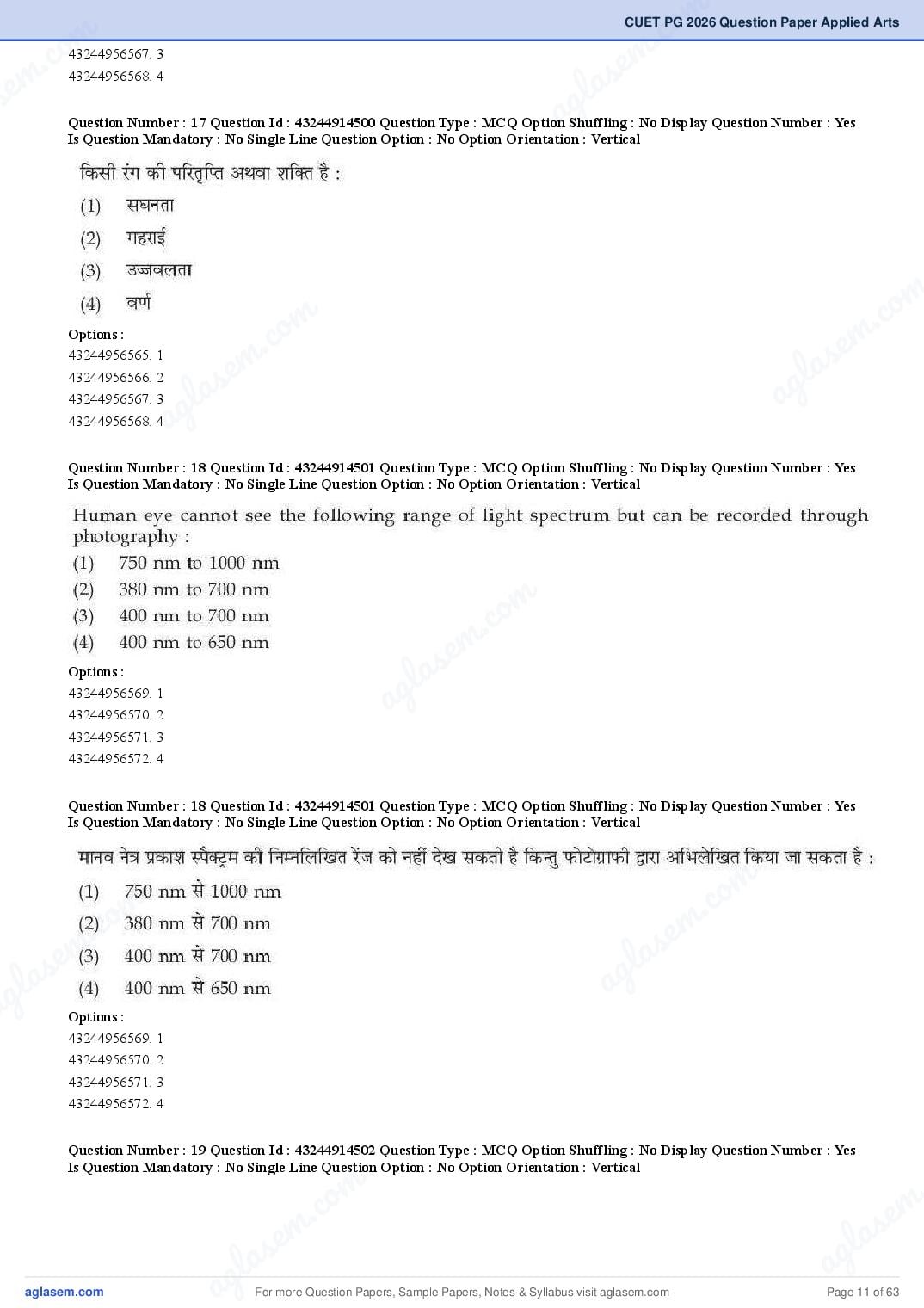 CUET PG 2026 Question Paper Applied Arts

43244956567. 3
43244956568. 4

Question Number : 17 Question Id : 43244914500 Question Type : MCQ Option Shuffling : No Display Question Number : Yes
Is Question Mandatory : No Single Line Question Option : No Option Orientation : Vertical

किसी रंग की परितृप्ति अथवा शक्ति है :
(1) सघनता
(2) गहराई
(3) उज्जवलता
(4) वर्ण

Options :
43244956565. 1
43244956566. 2
43244956567. 3
43244956568. 4

Question Number : 18 Question Id : 43244914501 Question Type : MCQ Option Shuffling : No Display Question Number : Yes
Is Question Mandatory : No Single Line Question Option : No Option Orientation : Vertical

Human eye cannot see the following range of light spectrum but can be recorded through photography :
(1) 750 nm to 1000 nm
(2) 380 nm to 700 nm
(3) 400 nm to 700 nm
(4) 400 nm to 650 nm

Options :
43244956569. 1
43244956570. 2
43244956571. 3
43244956572. 4

Question Number : 18 Question Id : 43244914501 Question Type : MCQ Option Shuffling : No Display Question Number : Yes
Is Question Mandatory : No Single Line Question Option : No Option Orientation : Vertical

मानव नेत्र प्रकाश स्पैक्ट्रम की निम्नलिखित रेंज को नहीं देख सकती है किन्तु फोटोग्राफी द्वारा अभिलेखित किया जा सकता है :
(1) 750 nm से 1000 nm
(2) 380 nm से 700 nm
(3) 400 nm से 700 nm
(4) 400 nm से 650 nm

Options :
43244956569. 1
43244956570. 2
43244956571. 3
43244956572. 4

Question Number : 19 Question Id : 43244914502 Question Type : MCQ Option Shuffling : No Display Question Number : Yes
Is Question Mandatory : No Single Line Question Option : No Option Orientation : Vertical

aglasem.com For more Question Papers, Sample Papers, Notes & Syllabus visit aglasem.com Page 11 of 63